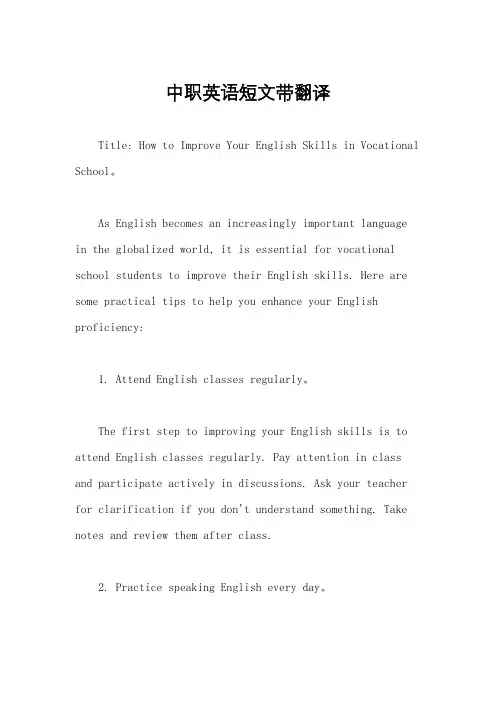 中职英语短文带翻译

Title: How to Improve Your English Skills in Vocational School。

As English becomes an increasingly important language in the globalized world, it is essential for vocational school students to improve their English skills. Here are some practical tips to help you enhance your English proficiency:

1. Attend English classes regularly。

The first step to improving your English skills is to attend English classes regularly. Pay attention in class and participate actively in discussions. Ask your teacher for clarification if you don't understand something. Take notes and review them after class.

2. Practice speaking English every day。